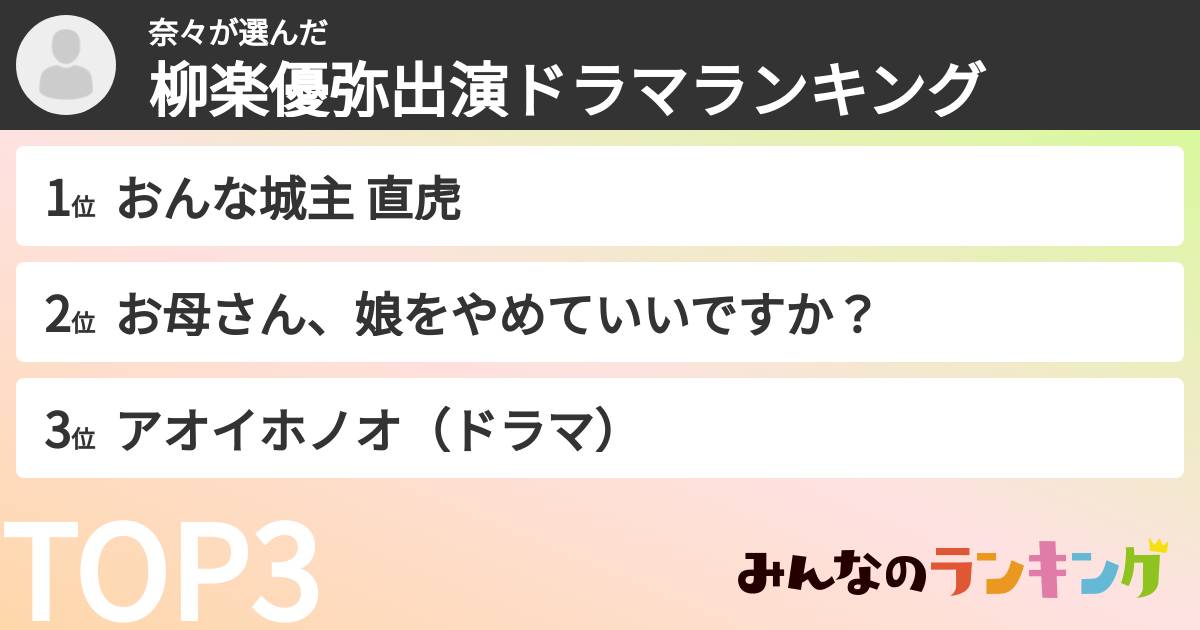 奈々が選んだ
柳楽優弥出演ドラマランキング

1位 おんな城主 直虎

2位 お母さん、娘をやめていいですか？

3位 アオイホノオ（ドラマ）

TOP3

みんなのランキング